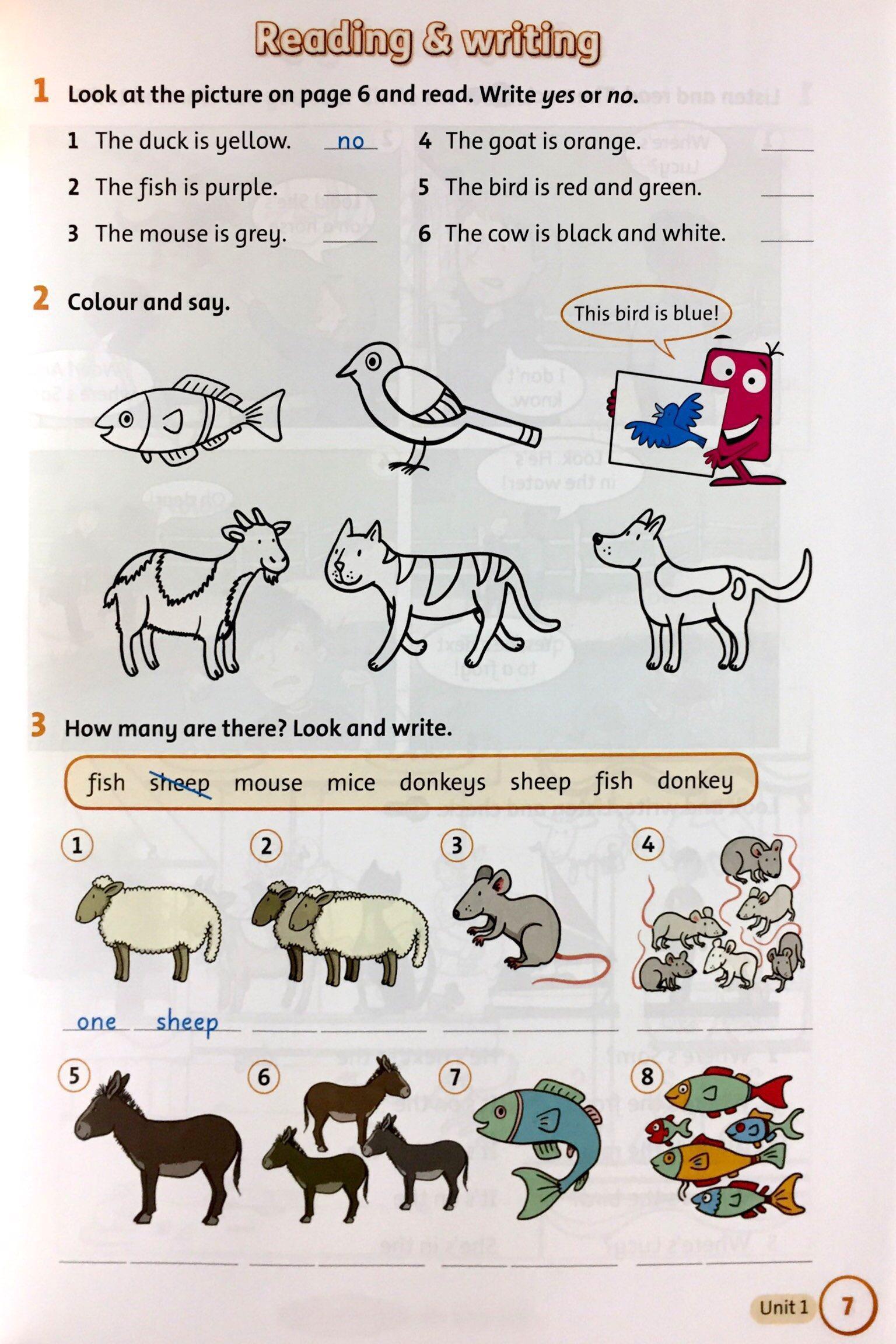 Reading & writing

1 Look at the picture on page 6 and read. Write yes or no.

1 The duck is yellow. no

2 The fish is purple. ____

3 The mouse is grey. ____

4 The goat is orange. ____

5 The bird is red and green. ____

6 The cow is black and white. ____

2 Colour and say.

This bird is blue!

3 How many are there? Look and write.

fish sheep mouse mice donkeys sheep fish donkey

1 one sheep

2 ____ ____

3 ____ ____

4 ____ ____

5 ____ ____

6 ____ ____

7 ____ ____

8 ____ ____

Unit 1 7